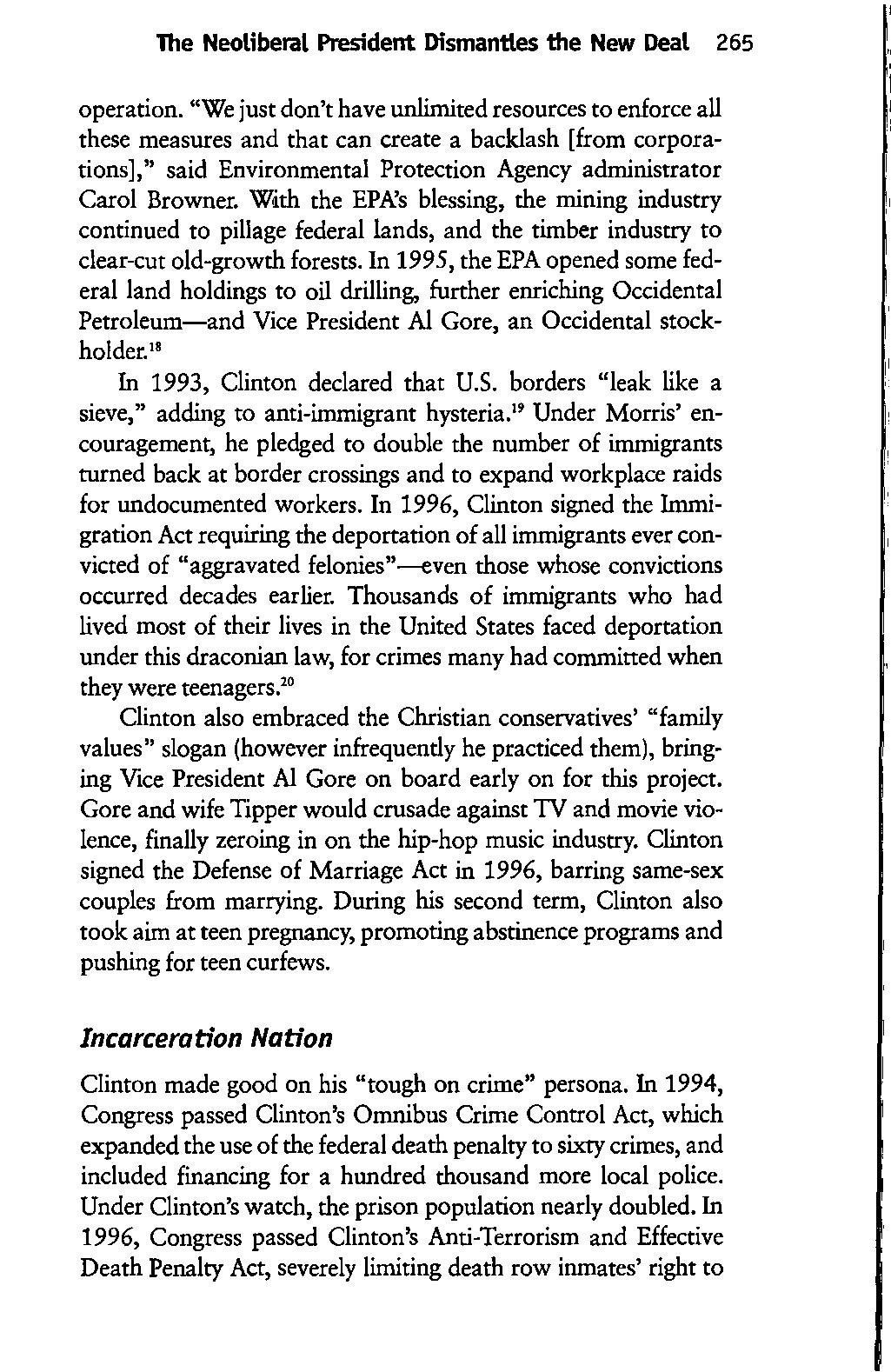 The Neoliberal President Dismantles the New Deal 265

operation. "We just don't have unlimited resources to enforce all these measures and that can create a backlash [from corporations]," said Environmental Protection Agency administrator Carol Browner. With the EPA's blessing, the mining industry continued to pillage federal lands, and the timber industry to clear-cut old-growth forests. In 1995, the EPA opened some federal land holdings to oil drilling, further enriching Occidental Petroleum—and Vice President Al Gore, an Occidental stockholder.$^{18}$

In 1993, Clinton declared that U.S. borders "leak like a sieve," adding to anti-immigrant hysteria.$^{19}$ Under Morris' encouragement, he pledged to double the number of immigrants turned back at border crossings and to expand workplace raids for undocumented workers. In 1996, Clinton signed the Immigration Act requiring the deportation of all immigrants ever convicted of "aggravated felonies"—even those whose convictions occurred decades earlier. Thousands of immigrants who had lived most of their lives in the United States faced deportation under this draconian law, for crimes many had committed when they were teenagers.$^{20}$

Clinton also embraced the Christian conservatives' "family values" slogan (however infrequently he practiced them), bringing Vice President Al Gore on board early on for this project. Gore and wife Tipper would crusade against TV and movie violence, finally zeroing in on the hip-hop music industry. Clinton signed the Defense of Marriage Act in 1996, barring same-sex couples from marrying. During his second term, Clinton also took aim at teen pregnancy, promoting abstinence programs and pushing for teen curfews.

Incarceration Nation

Clinton made good on his "tough on crime" persona. In 1994, Congress passed Clinton's Omnibus Crime Control Act, which expanded the use of the federal death penalty to sixty crimes, and included financing for a hundred thousand more local police. Under Clinton's watch, the prison population nearly doubled. In 1996, Congress passed Clinton's Anti-Terrorism and Effective Death Penalty Act, severely limiting death row inmates' right to